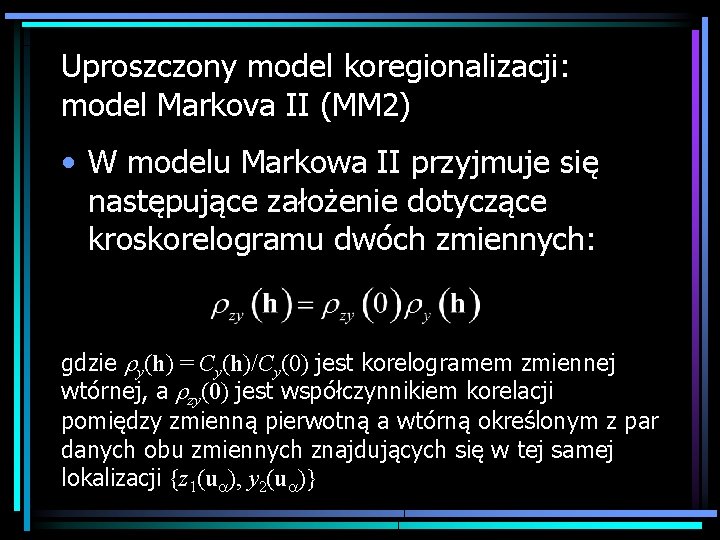 Uproszczony model koregionalizacji: model Markova II (MM2)

• W modelu Markowa II przyjmuje się następujące założenie dotyczące kroskorelogramu dwóch zmiennych:

$\rho_{zy}(\mathbf{h}) = \rho_{zy}(0)\rho_{y}(\mathbf{h})$

gdzie $\rho_y(\mathbf{h}) = C_y(\mathbf{h})/C_y(0)$ jest korelogramem zmiennej wtórnej, a $\rho_{zy}(0)$ jest współczynnikiem korelacji pomiędzy zmienną pierwotną a wtórną określonym z par danych obu zmiennych znajdujących się w tej samej lokalizacji $\{z_1(\mathbf{u}_\alpha), y_2(\mathbf{u}_\alpha)\}$